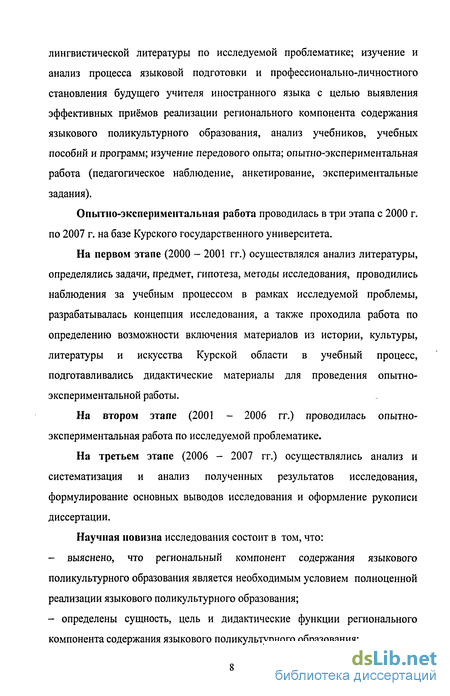 лингвистической литературы по исследуемой проблематике; изучение и анализ процесса языковой подготовки и профессионально-личностного становления будущего учителя иностранного языка с целью выявления эффективных приёмов реализации регионального компонента содержания языкового поликультурного образования, анализ учебников, учебных пособий и программ; изучение передового опыта; опытно-экспериментальная работа (педагогическое наблюдение, анкетирование, экспериментальные задания).

Опытно-экспериментальная работа проводилась в три этапа с 2000 г. по 2007 г. на базе Курского государственного университета.

На первом этапе (2000 – 2001 гг.) осуществлялся анализ литературы, определялись задачи, предмет, гипотеза, методы исследования, проводились наблюдения за учебным процессом в рамках исследуемой проблемы, разрабатывалась концепция исследования, а также проходила работа по определению возможности включения материалов из истории, культуры, литературы и искусства Курской области в учебный процесс, подготавливались дидактические материалы для проведения опытно-экспериментальной работы.

На втором этапе (2001 – 2006 гг.) проводилась опытно-экспериментальная работа по исследуемой проблематике.

На третьем этапе (2006 – 2007 гг.) осуществлялись анализ и систематизация и анализ полученных результатов исследования, формулирование основных выводов исследования и оформление рукописи диссертации.

Научная новизна исследования состоит в том, что:

– выяснено, что региональный компонент содержания языкового поликультурного образования является необходимым условием полноценной реализации языкового поликультурного образования;

– определены сущность, цель и дидактические функции регионального компонента содержания языкового поликультурного образования;

8

dsLib.net
библиотека диссертаций